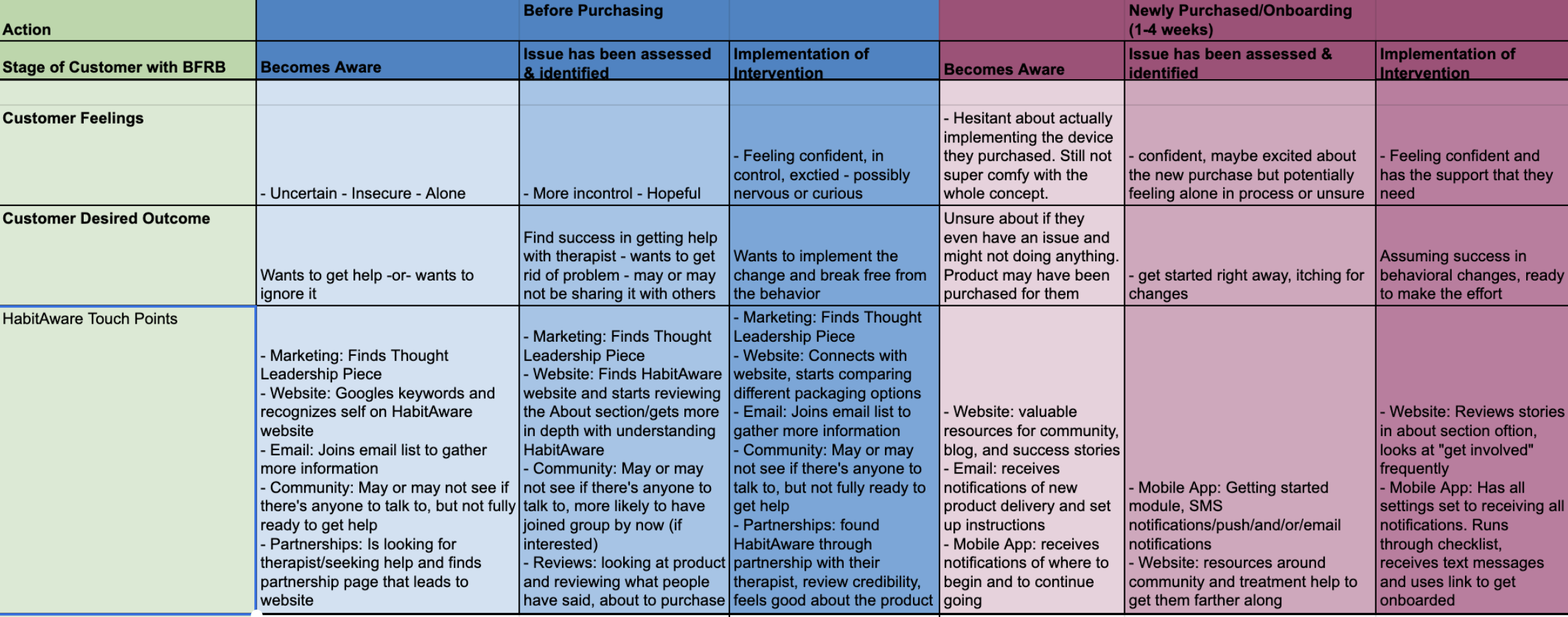 | Action | | Before Purchasing | | | Newly Purchased/Onboarding (1-4 weeks) | |
|---|---|---|---|---|---|---|
| Stage of Customer with BFRB | Becomes Aware | Issue has been assessed & identified | Implementation of Intervention | Becomes Aware | Issue has been assessed & identified | Implementation of Intervention |
| | | | | | | |
| Customer Feelings | - Uncertain - Insecure - Alone | - More incontrol - Hopeful | - Feeling confident, in control, exctied - possibly nervous or curious | - Hesitant about actually implementing the device they purchased. Still not super comfy with the whole concept. | - confident, maybe excited about the new purchase but potentially feeling alone in process or unsure | - Feeling confident and has the support that they need |
| Customer Desired Outcome | Wants to get help -or- wants to ignore it | Find success in getting help with therapist - wants to get rid of problem - may or may not be sharing it with others | Wants to implement the change and break free from the behavior | Unsure about if they even have an issue and might not doing anything. Product may have been purchased for them | - get started right away, itching for changes | Assuming success in behavioral changes, ready to make the effort |
| HabitAware Touch Points | - Marketing: Finds Thought Leadership Piece - Website: Googles keywords and recognizes self on HabitAware website - Email: Joins email list to gather more information - Community: May or may not see if there's anyone to talk to, but not fully ready to get help - Partnerships: Is looking for therapist/seeking help and finds partnership page that leads to website | - Marketing: Finds Thought Leadership Piece - Website: Finds HabitAware website and starts reviewing the About section/gets more in depth with understanding HabitAware - Community: May or may not see if there's anyone to talk to, more likely to have joined group by now (if interested) - Reviews: looking at product and reviewing what people have said, about to purchase | - Marketing: Finds Thought Leadership Piece - Website: Connects with website, starts comparing different packaging options - Email: Joins email list to gather more information - Community: May or may not see if there's anyone to talk to, but not fully ready to get help - Partnerships: found HabitAware through partnership with their therapist, review credibility, feels good about the product | - Website: valuable resources for community, blog, and success stories - Email: receives notifications of new product delivery and set up instructions - Mobile App: receives notifications of where to begin and to continue going | - Mobile App: Getting started module, SMS notifications/push/and/or/email notifications - Website: resources around community and treatment help to get them farther along | - Website: Reviews stories in about section oftion, looks at "get involved" frequently - Mobile App: Has all settings set to receiving all notifications. Runs through checklist, receives text messages and uses link to get onboarded |